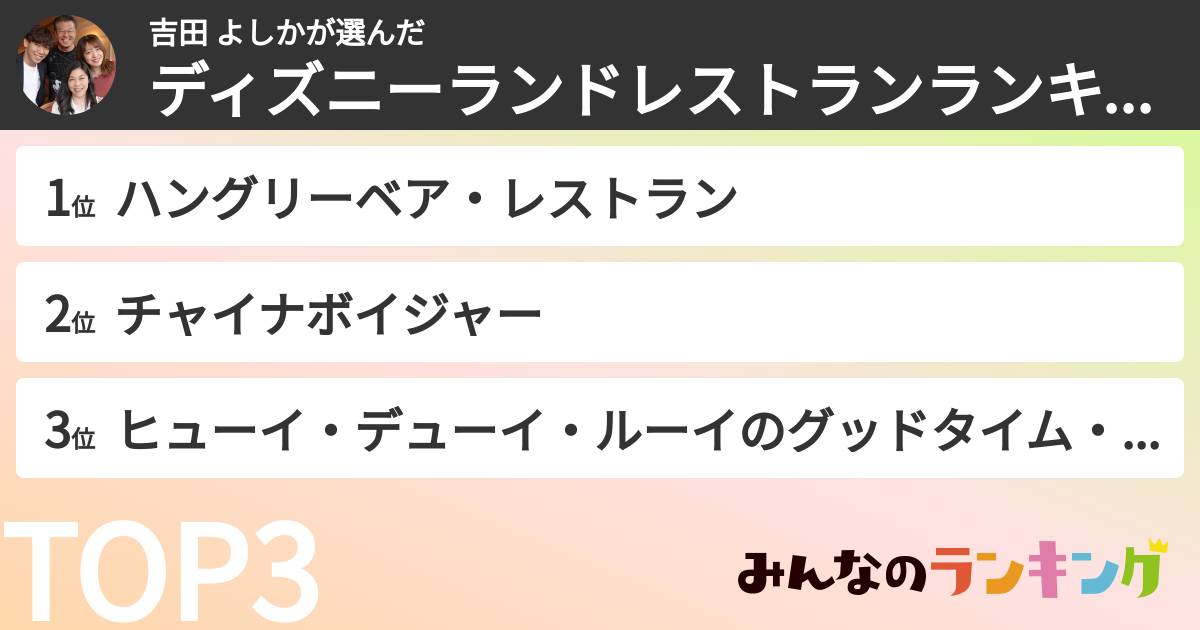 吉田 よしかが選んだ
ディズニーランドレストランランキ...

1位 ハングリーベア・レストラン

2位 チャイナボイジャー

3位 ヒューイ・デューイ・ルーイのグッドタイム・...

TOP3

みんなのランキング